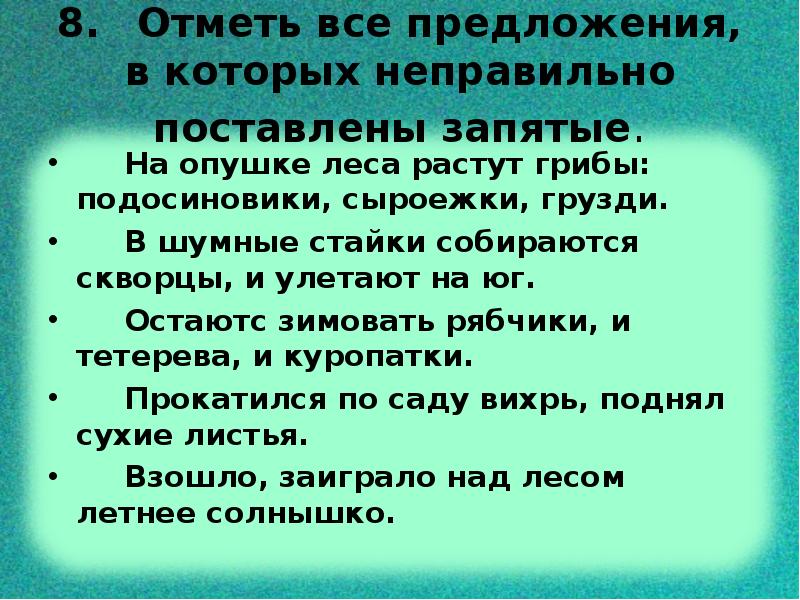 8. Отметь все предложения, в которых неправильно поставлены запятые.

• На опушке леса растут грибы: подосиновики, сыроежки, грузди.

• В шумные стайки собираются скворцы, и улетают на юг.

• Остаютс зимовать рябчики, и тетерева, и куропатки.

• Прокатился по саду вихрь, поднял сухие листья.

• Взошло, заиграло над лесом летнее солнышко.